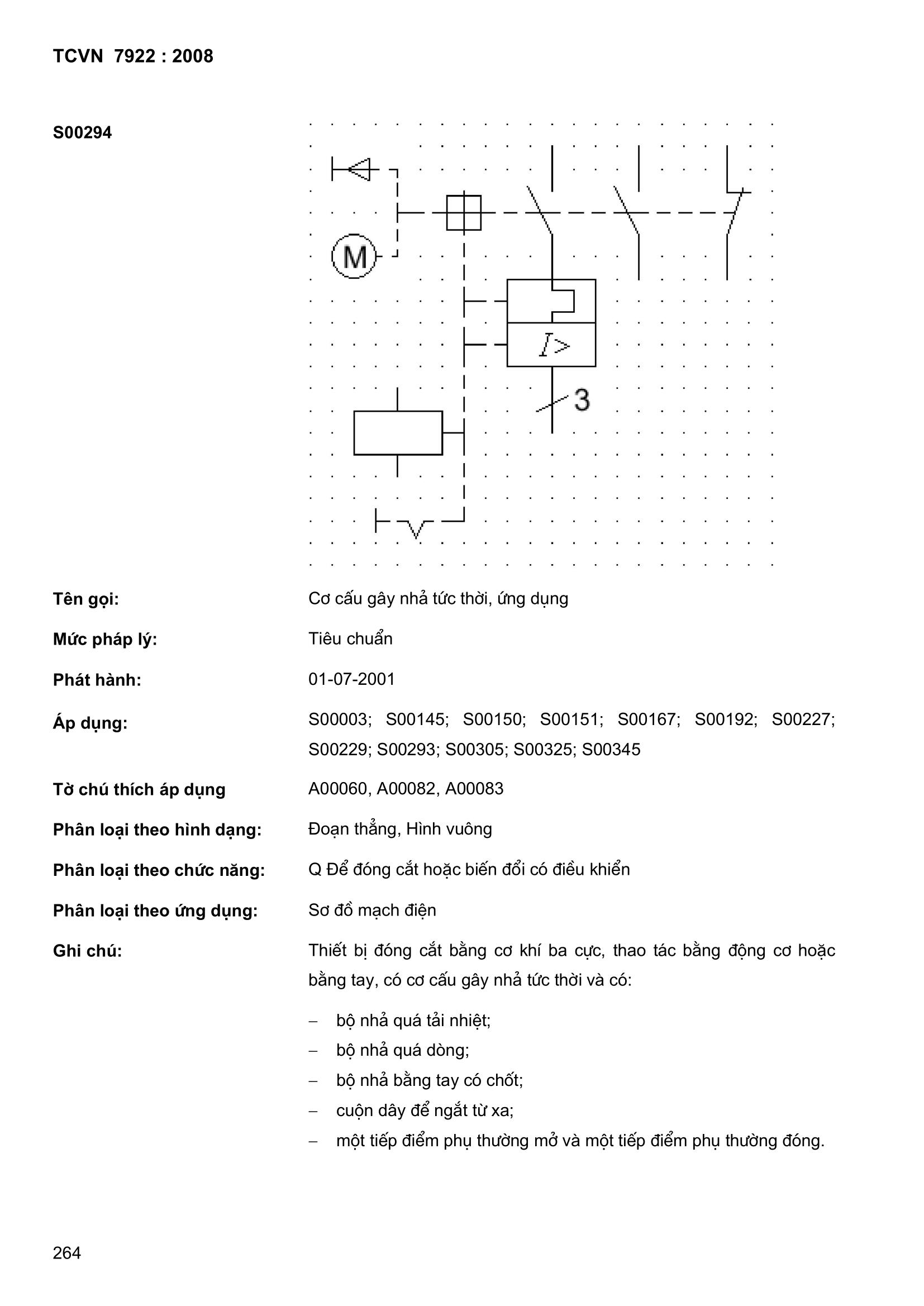 TCVN 7922 : 2008

S00294

M

$I>$

3

Tên gọi: Cơ cấu gây nhả tức thời, ứng dụng

Mức pháp lý: Tiêu chuẩn

Phát hành: 01-07-2001

Áp dụng: S00003; S00145; S00150; S00151; S00167; S00192; S00227; S00229; S00293; S00305; S00325; S00345

Tờ chú thích áp dụng A00060, A00082, A00083

Phân loại theo hình dạng: Đoạn thẳng, Hình vuông

Phân loại theo chức năng: Q Để đóng cắt hoặc biến đổi có điều khiển

Phân loại theo ứng dụng: Sơ đồ mạch điện

Ghi chú: Thiết bị đóng cắt bằng cơ khí ba cực, thao tác bằng động cơ hoặc bằng tay, có cơ cấu gây nhả tức thời và có:

– bộ nhả quá tải nhiệt;
– bộ nhả quá dòng;
– bộ nhả bằng tay có chốt;
– cuộn dây để ngắt từ xa;
– một tiếp điểm phụ thường mở và một tiếp điểm phụ thường đóng.

264